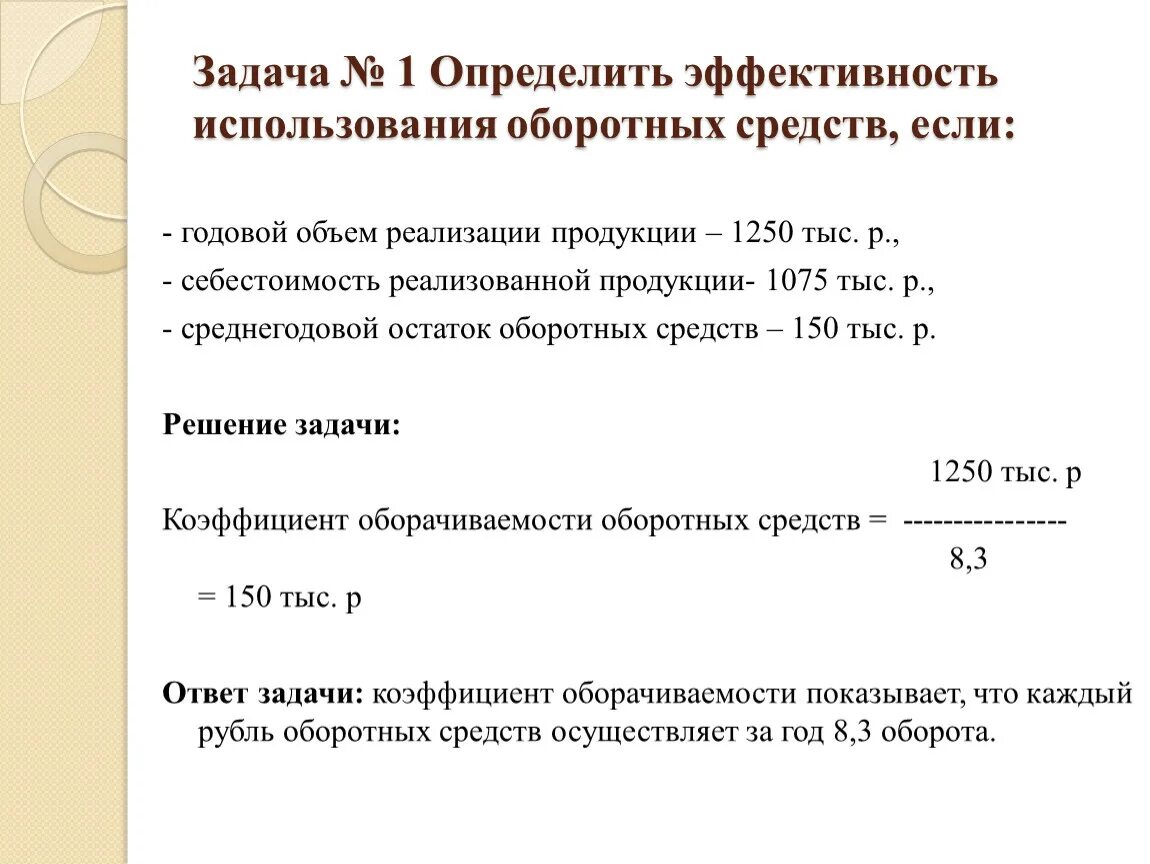 Задача № 1 Определить эффективность использования оборотных средств, если:

- годовой объем реализации продукции – 1250 тыс. р.,

- себестоимость реализованной продукции- 1075 тыс. р.,

- среднегодовой остаток оборотных средств – 150 тыс. р.

Решение задачи:

1250 тыс. р

Коэффициент оборачиваемости оборотных средств = ---------------- 8,3

= 150 тыс. р

Ответ задачи: коэффициент оборачиваемости показывает, что каждый рубль оборотных средств осуществляет за год 8,3 оборота.